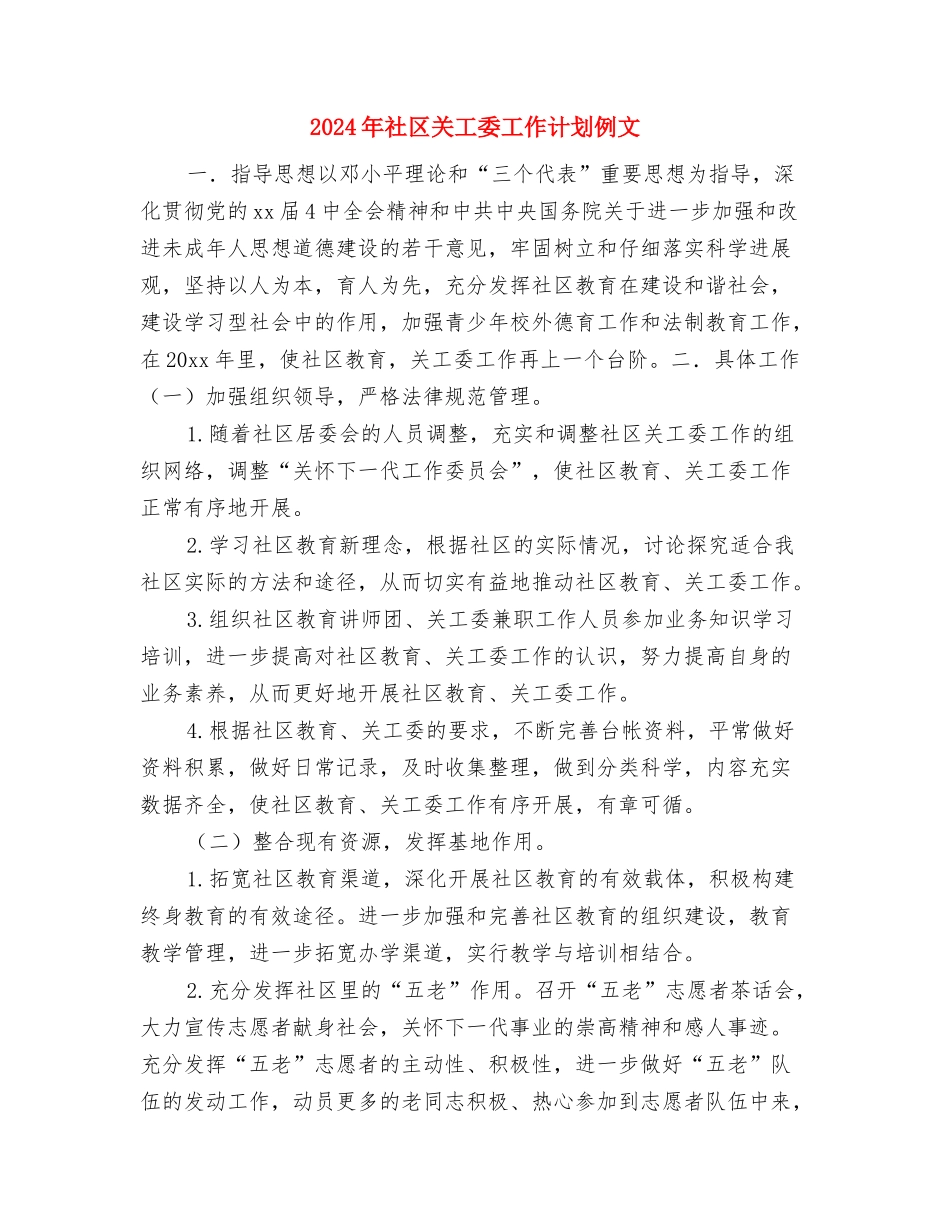 2024年社区关工委工作计划例文

一．指导思想以邓小平理论和“三个代表”重要思想为指导，深化贯彻党的xx届4中全会精神和中共中央国务院关于进一步加强和改进未成年人思想道德建设的若干意见，牢固树立和仔细落实科学进展观，坚持以人为本，育人为先，充分发挥社区教育在建设和谐社会，建设学习型社会中的作用，加强青少年校外德育工作和法制教育工作，在20xx年里，使社区教育，关工委工作再上一个台阶。二．具体工作（一）加强组织领导，严格法律规范管理。

1.随着社区居委会的人员调整，充实和调整社区关工委工作的组织网络，调整“关怀下一代工作委员会”，使社区教育、关工委工作正常有序地开展。

2.学习社区教育新理念，根据社区的实际情况，讨论探究适合我社区实际的方法和途径，从而切实有益地推动社区教育、关工委工作。

3.组织社区教育讲师团、关工委兼职工作人员参加业务知识学习培训，进一步提高对社区教育、关工委工作的认识，努力提高自身的业务素养，从而更好地开展社区教育、关工委工作。

4.根据社区教育、关工委的要求，不断完善台帐资料，平常做好资料积累，做好日常记录，及时收集整理，做到分类科学，内容充实数据齐全，使社区教育、关工委工作有序开展，有章可循。

（二）整合现有资源，发挥基地作用。

1.拓宽社区教育渠道，深化开展社区教育的有效载体，积极构建终身教育的有效途径。进一步加强和完善社区教育的组织建设，教育教学管理，进一步拓宽办学渠道，实行教学与培训相结合。

2.充分发挥社区里的“五老”作用。召开“五老”志愿者茶话会，大力宣传志愿者献身社会，关怀下一代事业的崇高精神和感人事迹。充分发挥“五老”志愿者的主动性、积极性，进一步做好“五老”队伍的发动工作，动员更多的老同志积极、热心参加到志愿者队伍中来，